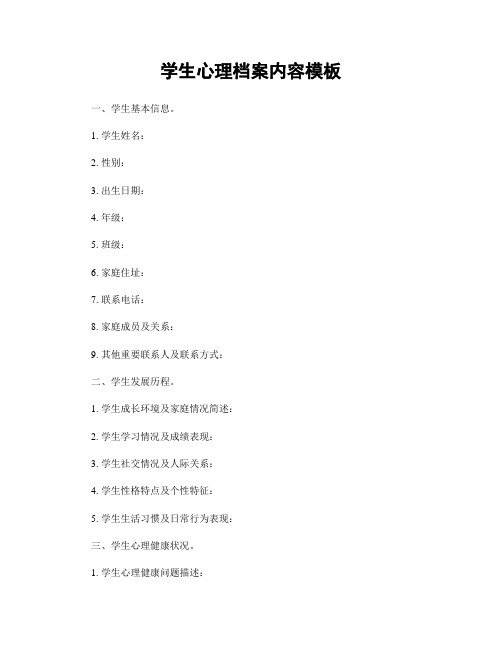 学生心理档案内容模板

一、学生基本信息。

1. 学生姓名：

2. 性别：

3. 出生日期：

4. 年级：

5. 班级：

6. 家庭住址：

7. 联系电话：

8. 家庭成员及关系：

9. 其他重要联系人及联系方式：

二、学生发展历程。

1. 学生成长环境及家庭情况简述：

2. 学生学习情况及成绩表现：

3. 学生社交情况及人际关系：

4. 学生性格特点及个性特征：

5. 学生生活习惯及日常行为表现：

三、学生心理健康状况。

1. 学生心理健康问题描述：